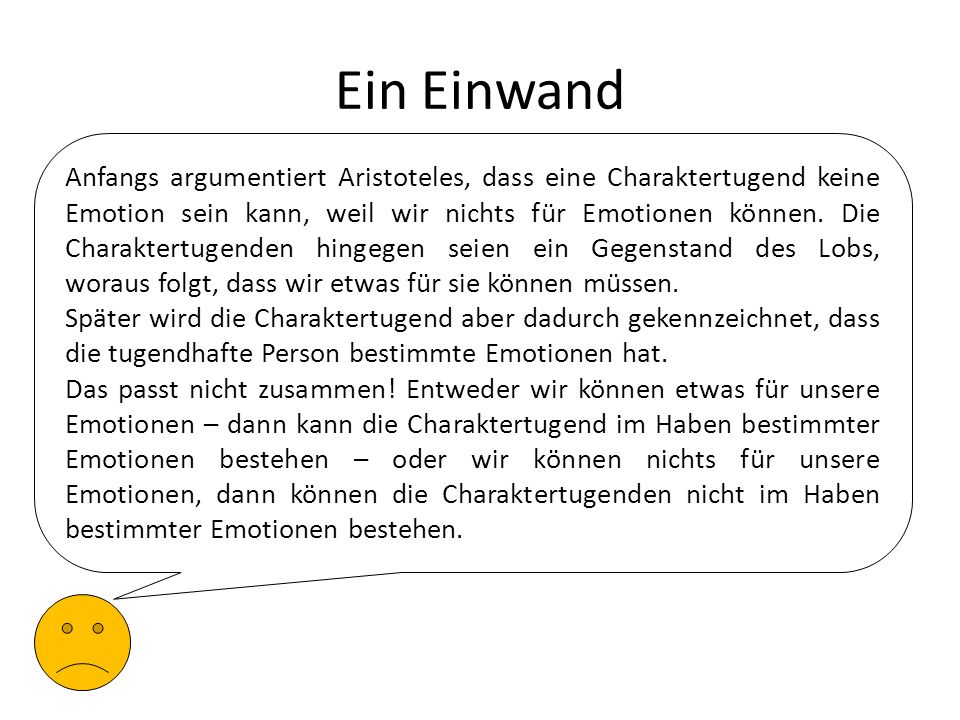 Ein Einwand

Anfangs argumentiert Aristoteles, dass eine Charaktertugend keine Emotion sein kann, weil wir nichts für Emotionen können. Die Charaktertugenden hingegen seien ein Gegenstand des Lobs, woraus folgt, dass wir etwas für sie können müssen.
Später wird die Charaktertugend aber dadurch gekennzeichnet, dass die tugendhafte Person bestimmte Emotionen hat.
Das passt nicht zusammen! Entweder wir können etwas für unsere Emotionen – dann kann die Charaktertugend im Haben bestimmter Emotionen bestehen – oder wir können nichts für unsere Emotionen, dann können die Charaktertugenden nicht im Haben bestimmter Emotionen bestehen.